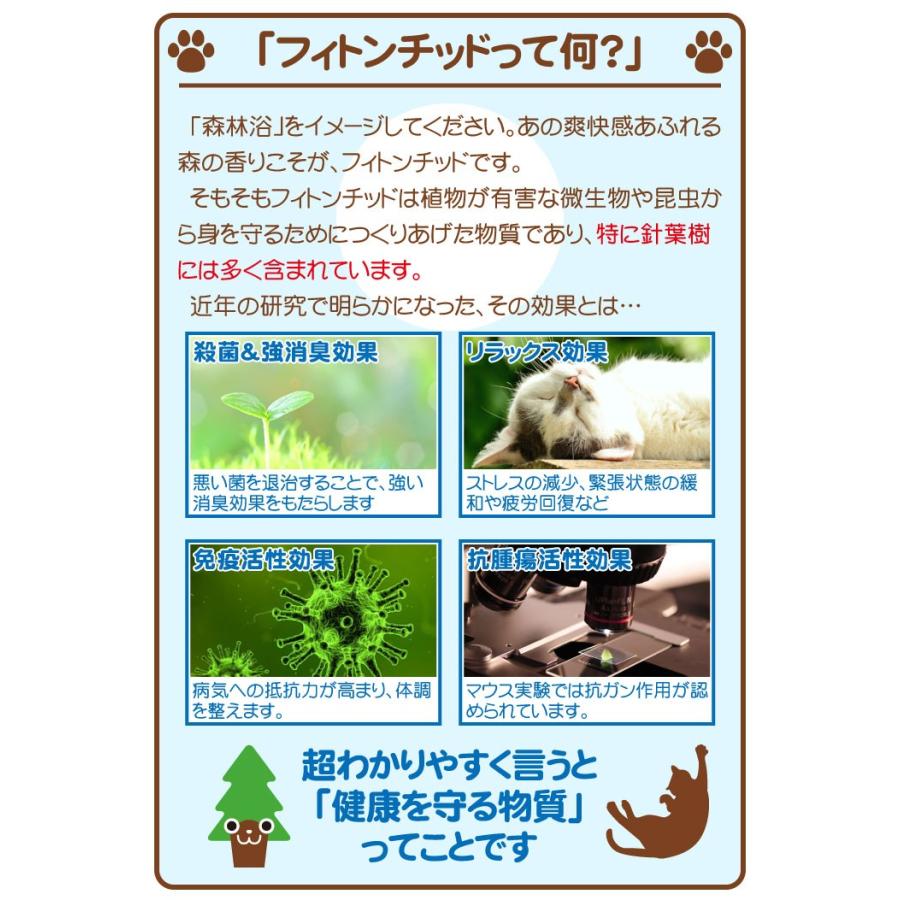 「フィトンチッドって何?」

「森林浴」をイメージしてください。あの爽快感あふれる森の香りこそが、フィトンチッドです。

そもそもフィトンチッドは植物が有害な微生物や昆虫から身を守るためにつくりあげた物質であり、特に針葉樹には多く含まれています。

近年の研究で明らかになった、その効果とは…

殺菌&強消臭効果

悪い菌を退治することで、強い消臭効果をもたらします

リラックス効果

ストレスの減少、緊張状態の緩和や疲労回復など

免疫活性効果

病気への抵抗力が高まり、体調を整えます。

抗腫瘍活性効果

マウス実験では抗ガン作用が認められています。

超わかりやすく言うと
「健康を守る物質」
ってことです